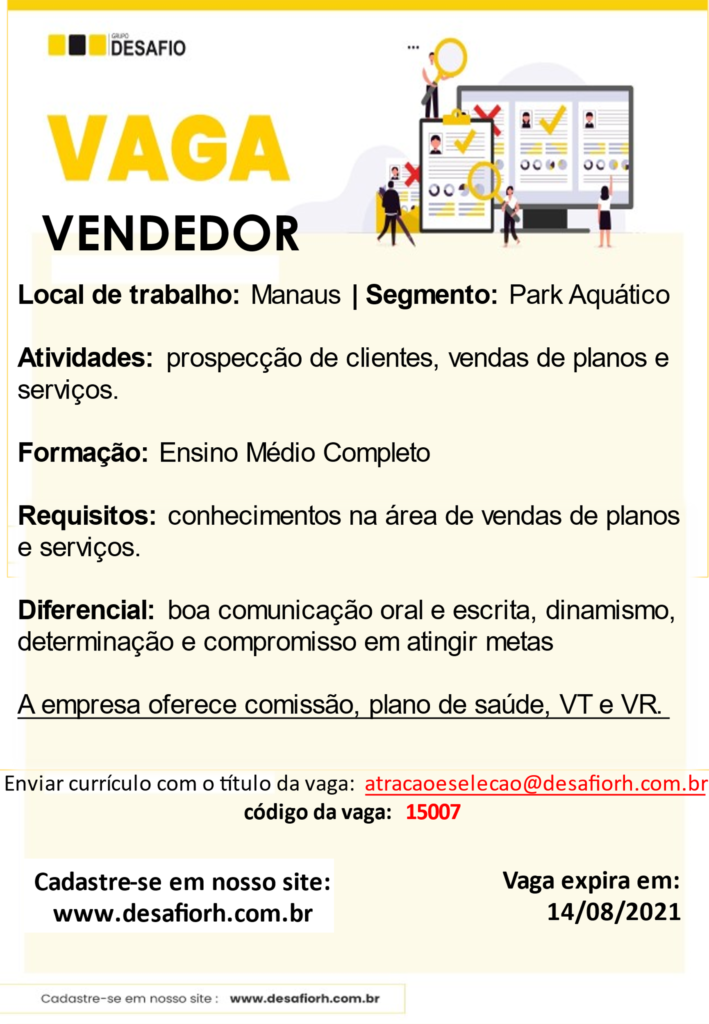 GRUPO DESAFIO

VAGA

VENDEDOR

Local de trabalho: Manaus | Segmento: Park Aquático

Atividades: prospecção de clientes, vendas de planos e serviços.

Formação: Ensino Médio Completo

Requisitos: conhecimentos na área de vendas de planos e serviços.

Diferencial: boa comunicação oral e escrita, dinamismo, determinação e compromisso em atingir metas

A empresa oferece comissão, plano de saúde, VT e VR.

Enviar currículo com o título da vaga: atracaoeselecao@desafiorh.com.br
código da vaga: 15007

Cadastre-se em nosso site:
www.desafiorh.com.br

Vaga expira em:
14/08/2021

Cadastre-se em nosso site : www.desafiorh.com.br